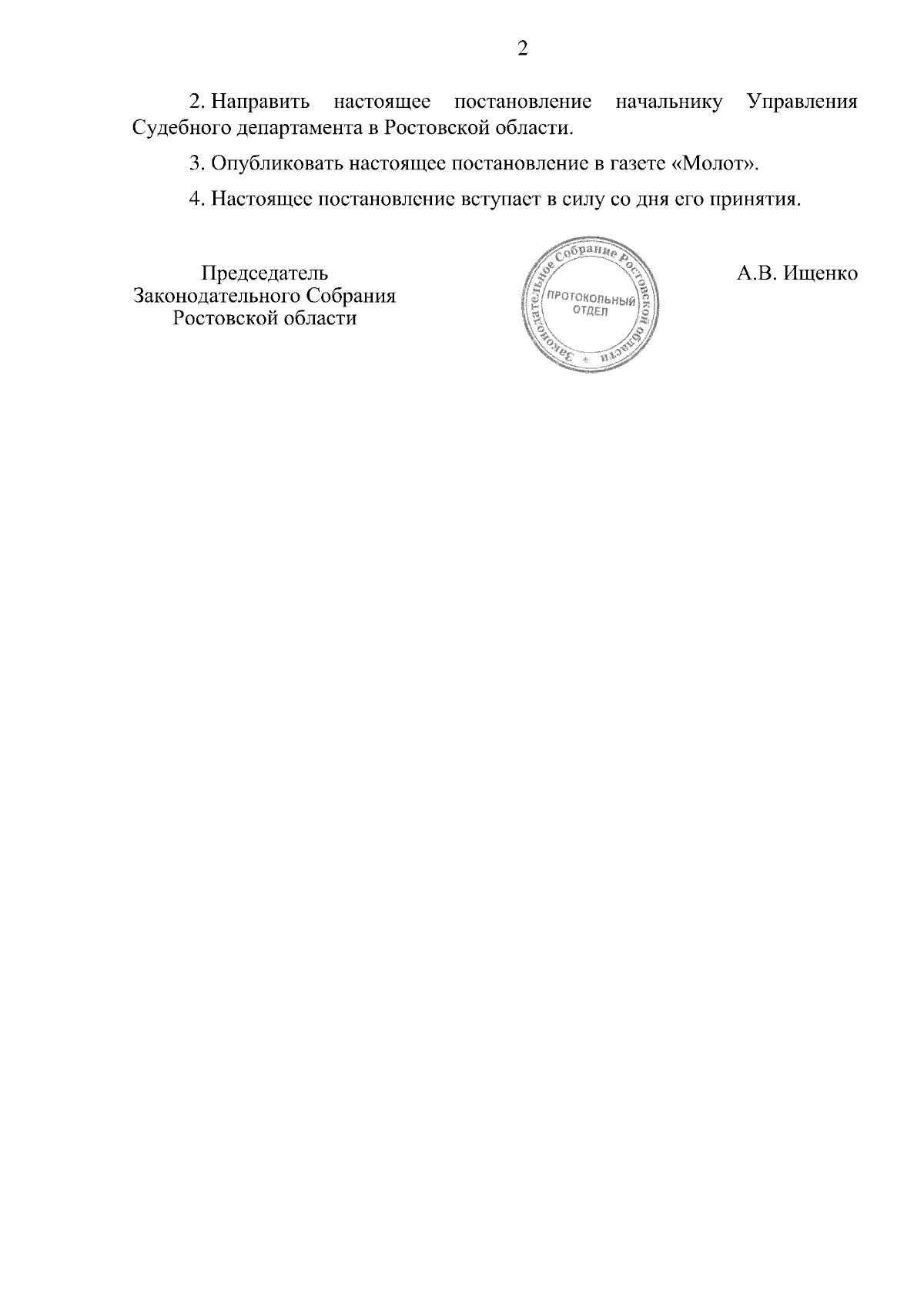 2

2. Направить настоящее постановление начальнику Управления Судебного департамента в Ростовской области.

3. Опубликовать настоящее постановление в газете «Молот».

4. Настоящее постановление вступает в силу со дня его принятия.

Председатель
Законодательного Собрания
Ростовской области

Законодательное Собрание Ростовской области
ПРОТОКОЛЬНЫЙ
ОТДЕЛ

А.В. Ищенко